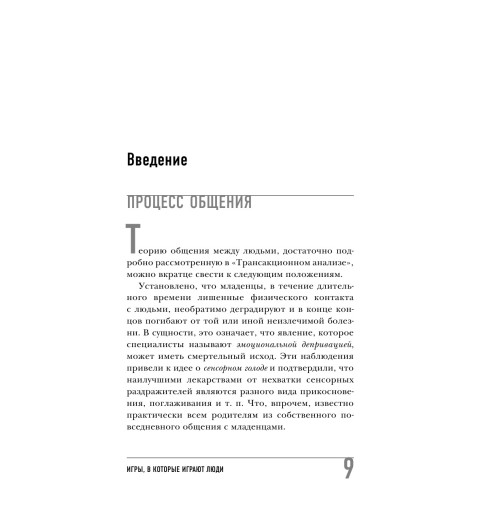 Введение

ПРОЦЕСС ОБЩЕНИЯ

Теорию общения между людьми, достаточно подробно рассмотренную в «Трансакционном анализе», можно вкратце свести к следующим положениям.

Установлено, что младенцы, в течение длительного времени лишенные физического контакта с людьми, необратимо деградируют и в конце концов погибают от той или иной неизлечимой болезни. В сущности, это означает, что явление, которое специалисты называют эмоциональной депривацией, может иметь смертельный исход. Эти наблюдения привели к идее о сенсорном голоде и подтвердили, что наилучшими лекарствами от нехватки сенсорных раздражителей являются разного вида прикосновения, поглаживания и т. п. Что, впрочем, известно практически всем родителям из собственного повседневного общения с младенцами.

ИГРЫ, В КОТОРЫЕ ИГРАЮТ ЛЮДИ 9